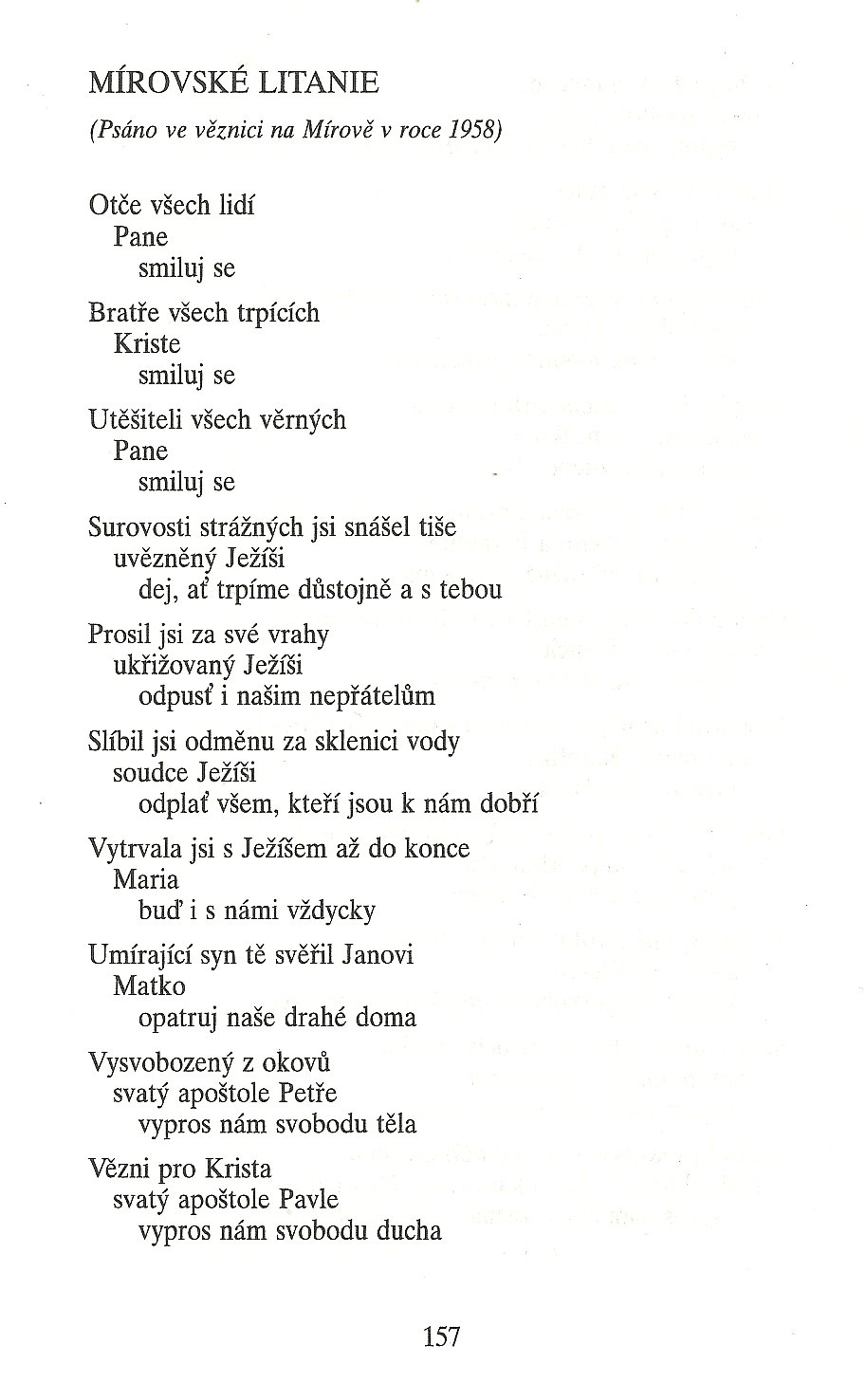 MÍROVSKÉ LITANIE

(Psáno ve věznici na Mírově v roce 1958)

Otče všech lidí
Pane
smiluj se

Bratře všech trpících
Kriste
smiluj se

Utěšiteli všech věrných
Pane
smiluj se

Surovosti strážných jsi snášel tiše
uvězněný Ježíši
dej, ať trpíme důstojně a s tebou

Prosil jsi za své vrahy
ukřižovaný Ježíši
odpusť i našim nepřátelům

Slíbil jsi odměnu za sklenici vody
soudce Ježíši
odplať všem, kteří jsou k nám dobří

Vytrvala jsi s Ježíšem až do konce
Maria
buď i s námi vždycky

Umírající syn tě svěřil Janovi
Matko
opatruj naše drahé doma

Vysvobozený z okovů
svatý apoštole Petře
vypros nám svobodu těla

Vězni pro Krista
svatý apoštole Pavle
vypros nám svobodu ducha

157